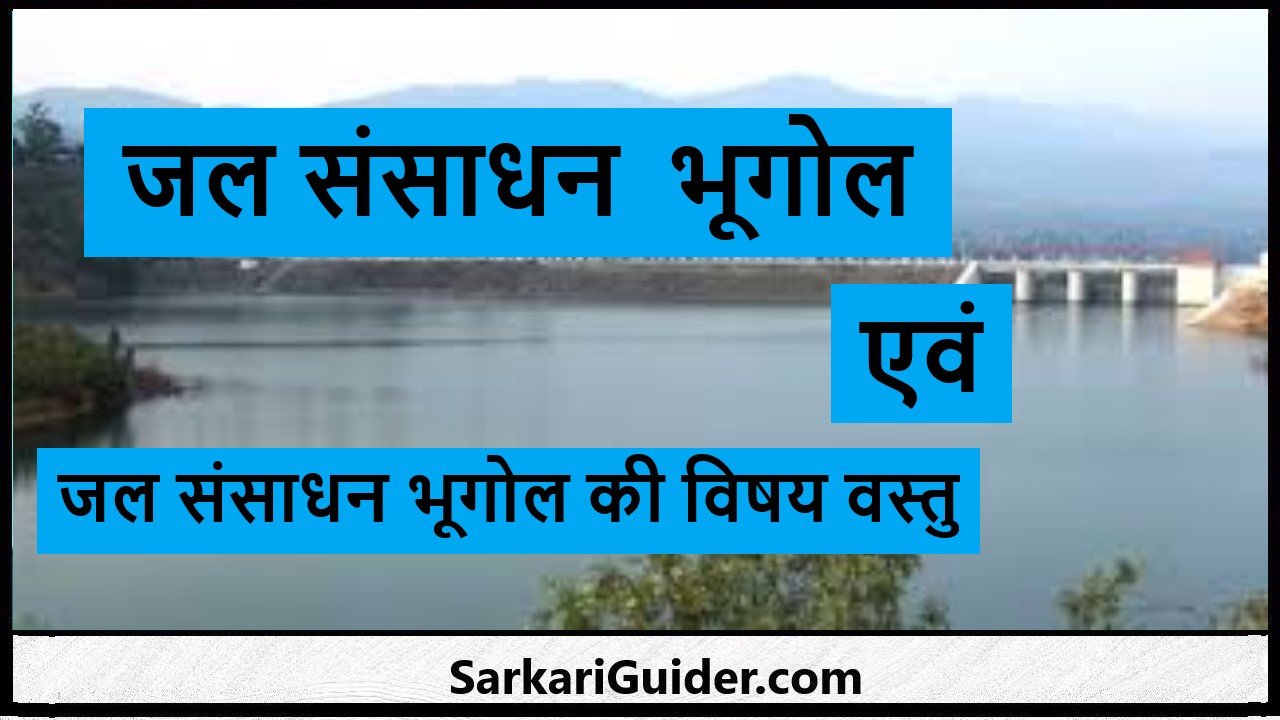 जल संसाधन भूगोल

एवं

जल संसाधन भूगोल की विषय वस्तु

SarkariGuider.com